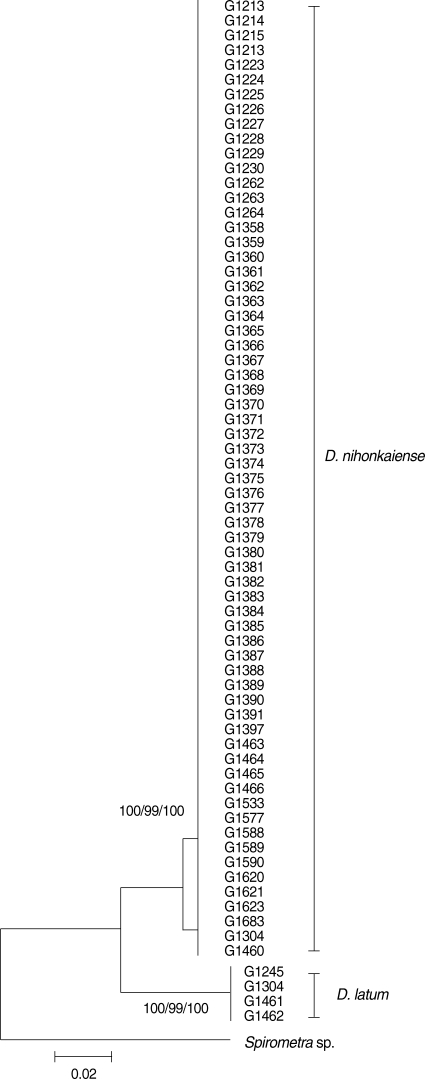 G1213
G1214
G1215
G1213
G1223
G1224
G1225
G1226
G1227
G1228
G1229
G1230
G1262
G1263
G1264
G1358
G1359
G1360
G1361
G1362
G1363
G1364
G1365
G1366
G1367
G1368
G1369
G1370
G1371
G1372
G1373
G1374
G1375
G1376
G1377
G1378
G1379
G1380
G1381
G1382
G1383
G1384
G1385
G1386
G1387
G1388
G1389
G1390
G1391
G1397
G1463
G1464
G1465
G1466
G1533
G1577
G1588
G1589
G1590
G1620
G1621
G1623
G1683
G1304
G1460

D. nihonkaiense

100/99/100

G1245
G1304
G1461
G1462

D. latum

100/99/100

Spirometra sp.

0.02